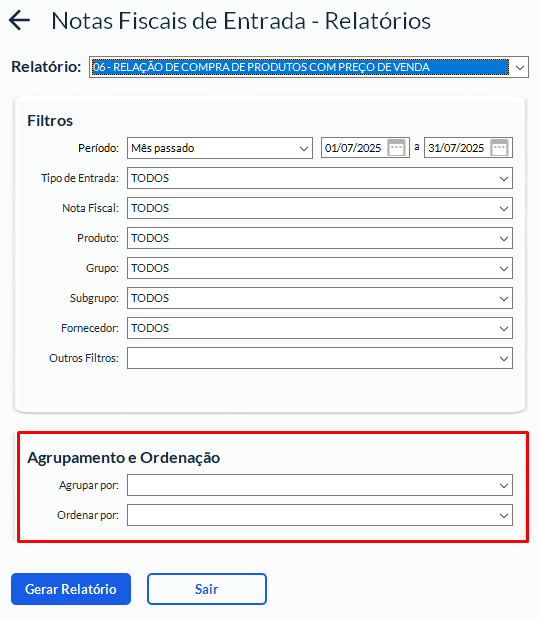 Notas Fiscais de Entrada - Relatórios

Relatório: 06 - RELAÇÃO DE COMPRA DE PRODUTOS COM PREÇO DE VENDA

Filtros

Período: Mês passado 01/07/2025 a 31/07/2025

Tipo de Entrada: TODOS

Nota Fiscal: TODOS

Produto: TODOS

Grupo: TODOS

Subgrupo: TODOS

Fornecedor: TODOS

Outros Filtros:

Agrupamento e Ordenação

Agrupar por:

Ordenar por:

Gerar Relatório

Sair